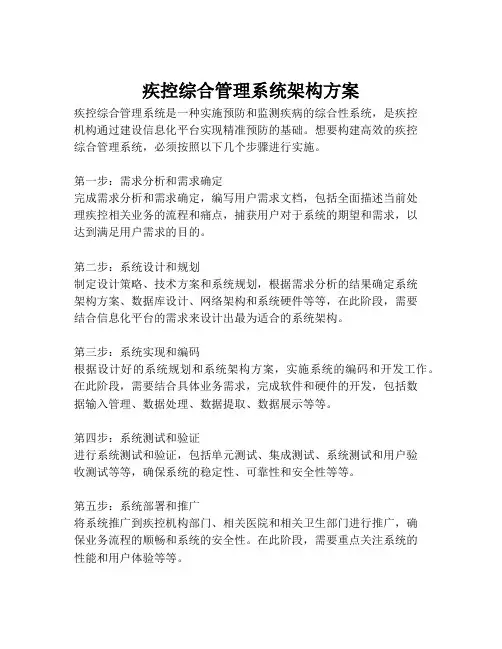 疾控综合管理系统架构方案

疾控综合管理系统是一种实施预防和监测疾病的综合性系统，是疾控机构通过建设信息化平台实现精准预防的基础。想要构建高效的疾控综合管理系统，必须按照以下几个步骤进行实施。

第一步：需求分析和需求确定
完成需求分析和需求确定，编写用户需求文档，包括全面描述当前处理疾控相关业务的流程和痛点，捕获用户对于系统的期望和需求，以达到满足用户需求的目的。

第二步：系统设计和规划
制定设计策略、技术方案和系统规划，根据需求分析的结果确定系统架构方案、数据库设计、网络架构和系统硬件等等，在此阶段，需要结合信息化平台的需求来设计出最为适合的系统架构。

第三步：系统实现和编码
根据设计好的系统规划和系统架构方案，实施系统的编码和开发工作。在此阶段，需要结合具体业务需求，完成软件和硬件的开发，包括数据输入管理、数据处理、数据提取、数据展示等等。

第四步：系统测试和验证
进行系统测试和验证，包括单元测试、集成测试、系统测试和用户验收测试等等，确保系统的稳定性、可靠性和安全性等等。

第五步：系统部署和推广
将系统推广到疾控机构部门、相关医院和相关卫生部门进行推广，确保业务流程的顺畅和系统的安全性。在此阶段，需要重点关注系统的性能和用户体验等等。